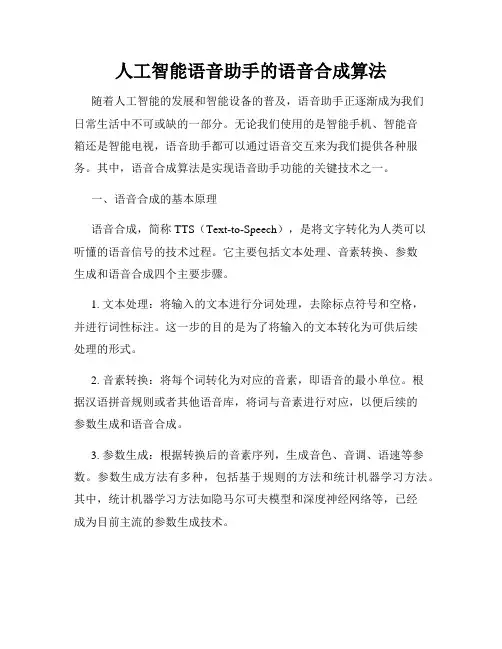 人工智能语音助手的语音合成算法

随着人工智能的发展和智能设备的普及，语音助手正逐渐成为我们日常生活中不可或缺的一部分。无论我们使用的是智能手机、智能音箱还是智能电视，语音助手都可以通过语音交互来为我们提供各种服务。其中，语音合成算法是实现语音助手功能的关键技术之一。

一、语音合成的基本原理

语音合成，简称 TTS（Text-to-Speech），是将文字转化为人类可以听懂的语音信号的技术过程。它主要包括文本处理、音素转换、参数生成和语音合成四个主要步骤。

1. 文本处理：将输入的文本进行分词处理，去除标点符号和空格，并进行词性标注。这一步的目的是为了将输入的文本转化为可供后续处理的形式。

2. 音素转换：将每个词转化为对应的音素，即语音的最小单位。根据汉语拼音规则或者其他语音库，将词与音素进行对应，以便后续的参数生成和语音合成。

3. 参数生成：根据转换后的音素序列，生成音色、音调、语速等参数。参数生成方法有多种，包括基于规则的方法和统计机器学习方法。其中，统计机器学习方法如隐马尔可夫模型和深度神经网络等，已经成为目前主流的参数生成技术。